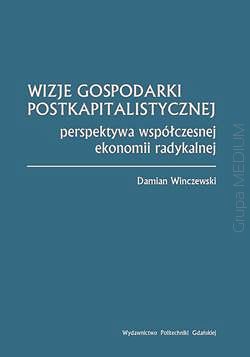 WIZJE GOSPODARKI POSTKAPITALISTYCZNEJ

perspektywa współczesnej ekonomii radykalnej

Damian Winczewski

Grupa MEDIUM

Wydawnictwo Politechniki Gdańskiej